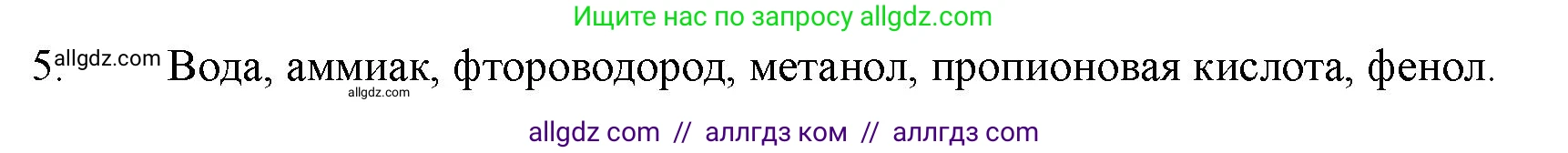 Ищите нас по запросу allgdz.com

5. allgdz.com Вода, аммиак, фтороводород, метанол, пропионовая кислота, фенол.
allgdz.com

allgdz com // аллгдз ком // аллгдз com